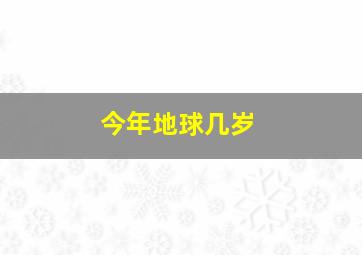 今年地球几岁